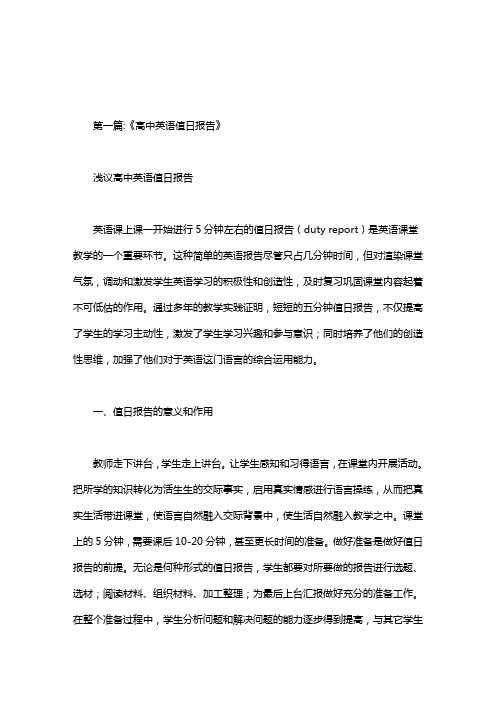 第一篇:《高中英语值日报告》

浅议高中英语值日报告

英语课上课一开始进行 5 分钟左右的值日报告（duty report）是英语课堂教学的一个重要环节。这种简单的英语报告尽管只占几分钟时间，但对渲染课堂气氛，调动和激发学生英语学习的积极性和创造性，及时复习巩固课堂内容起着不可低估的作用。通过多年的教学实践证明，短短的五分钟值日报告，不仅提高了学生的学习主动性，激发了学生学习兴趣和参与意识；同时培养了他们的创造性思维，加强了他们对于英语这门语言的综合运用能力。

一、值日报告的意义和作用

教师走下讲台，学生走上讲台。让学生感知和习得语言，在课堂内开展活动。把所学的知识转化为活生生的交际事实，启用真实情感进行语言操练，从而把真实生活带进课堂，使语言自然融入交际背景中，使生活自然融入教学之中。课堂上的 5 分钟，需要课后 10-20 分钟，甚至更长时间的准备。做好准备是做好值日报告的前提。无论是何种形式的值日报告，学生都要对所要做的报告进行选题、选材；阅读材料、组织材料、加工整理；为最后上台汇报做好充分的准备工作。在整个准备过程中，学生分析问题和解决问题的能力逐步得到提高，与其它学生